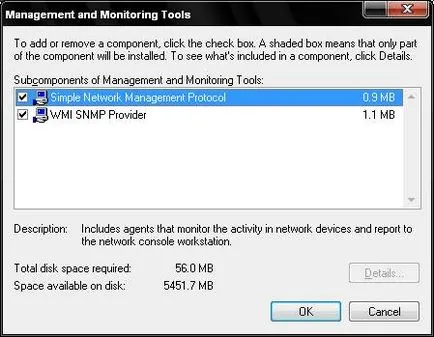 Management and Monitoring Tools

To add or remove a component, click the check box. A shaded box means that only part of the component will be installed. To see what's included in a component, click Details.

Subcomponents of Management and Monitoring Tools:

Simple Network Management Protocol 0.9 MB
WMI SNMP Provider 1.1 MB

Description: Includes agents that monitor the activity in network devices and report to the network console workstation.

Total disk space required: 56.0 MB
Space available on disk: 5451.7 MB

Details...

OK
Cancel